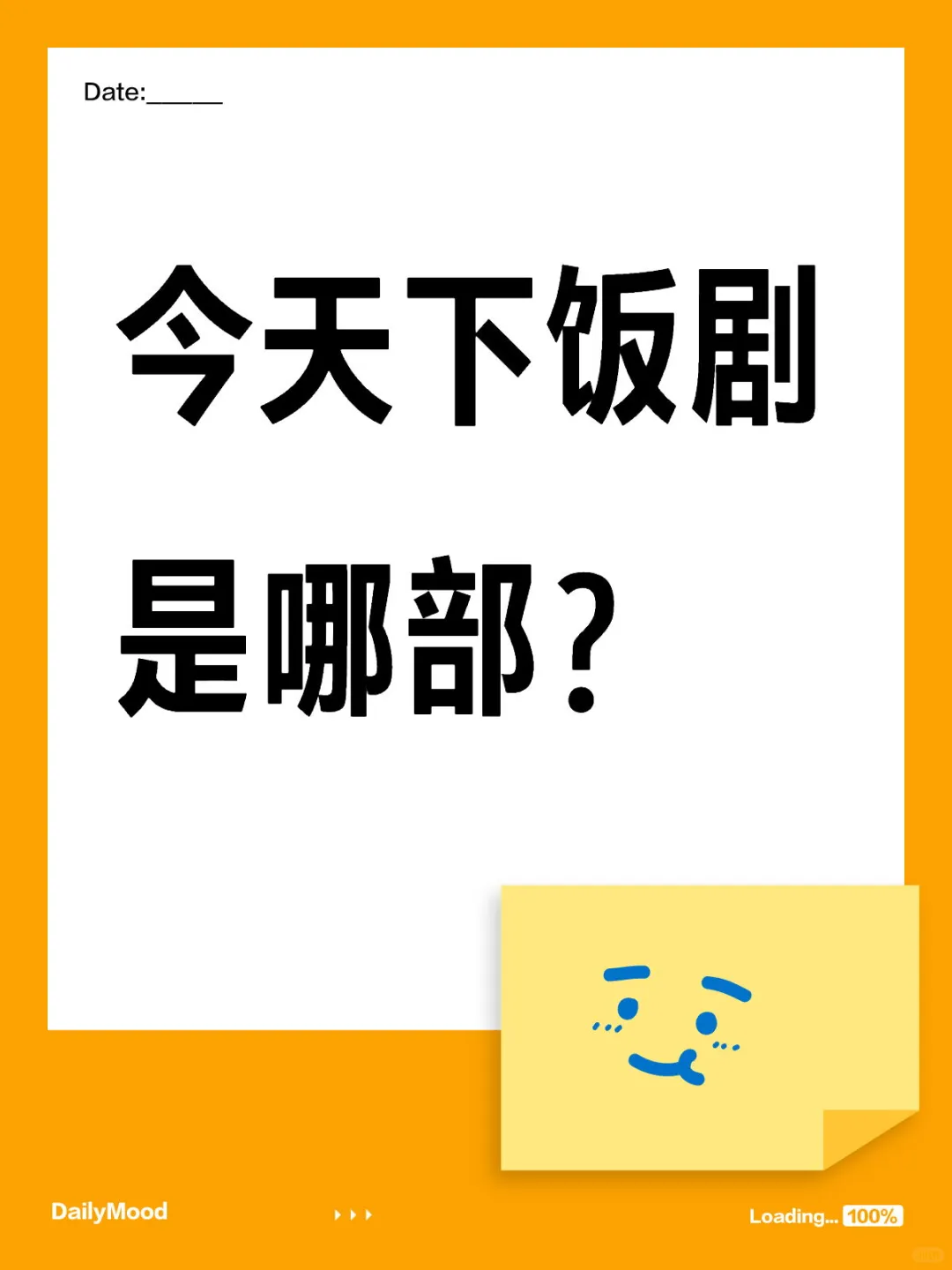 Date:______

今天下饭剧
是哪部？

DailyMood

Loading... 100%